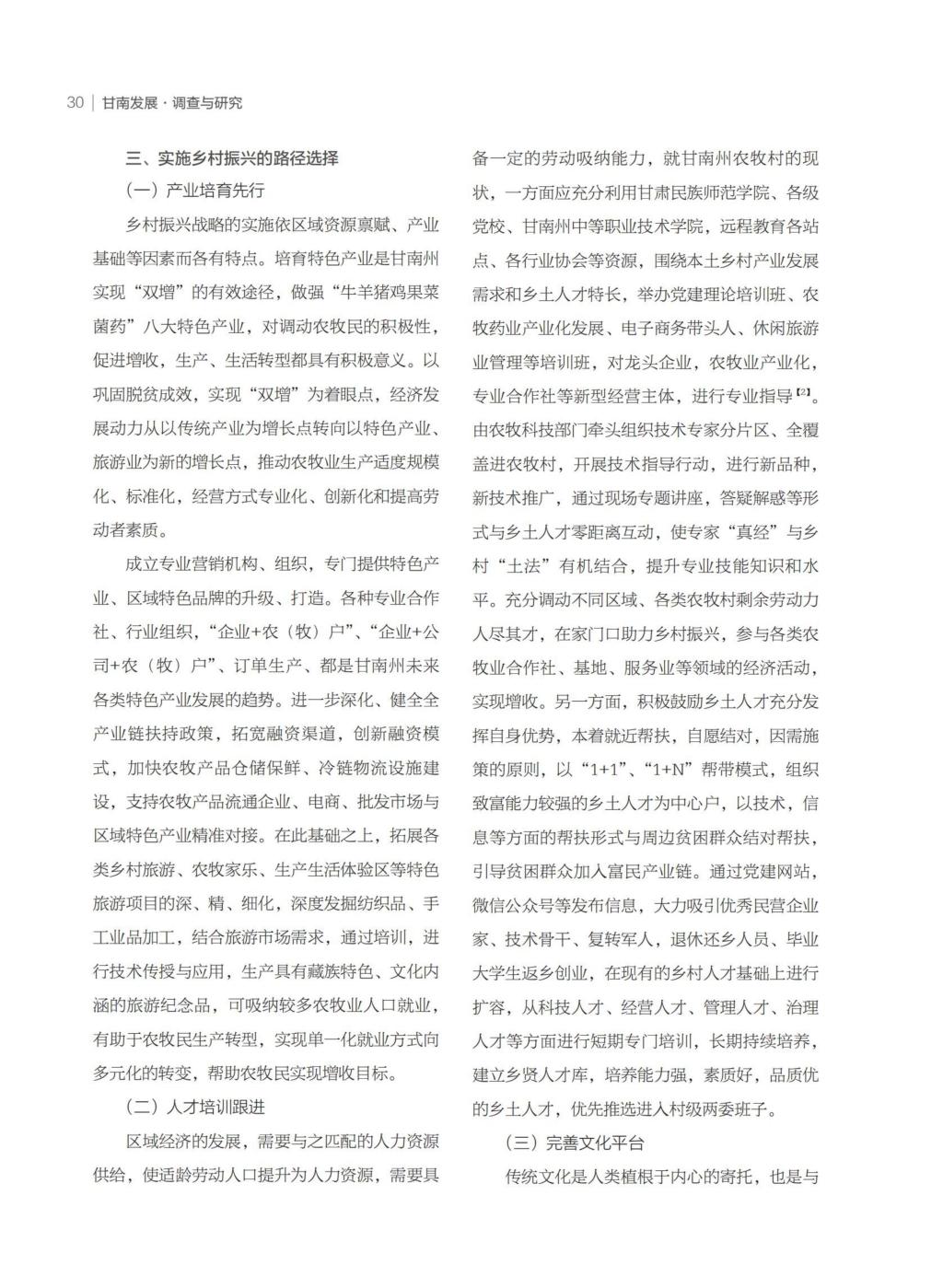 30 | 甘南发展 · 调查与研究

三、实施乡村振兴的路径选择

（一）产业培育先行

乡村振兴战略的实施依区域资源禀赋、产业基础等因素而各有特点。培育特色产业是甘南州实现“双增”的有效途径，做强“牛羊猪鸡果菜菌药”八大特色产业，对调动农牧民的积极性，促进增收，生产、生活转型都具有积极意义。以巩固脱贫成效，实现“双增”为着眼点，经济发展动力从以传统产业为增长点转向以特色产业、旅游业为新的增长点，推动农牧业生产适度规模化、标准化，经营方式专业化、创新化和提高劳动者素质。

成立专业营销机构、组织，专门提供特色产业、区域特色品牌的升级、打造。各种专业合作社、行业组织，“企业+农（牧）户”、“企业+公司+农（牧）户”、订单生产、都是甘南州未来各类特色产业发展的趋势。进一步深化、健全全产业链扶持政策，拓宽融资渠道，创新融资模式，加快农牧产品仓储保鲜、冷链物流设施建设，支持农牧产品流通企业、电商、批发市场与区域特色产业精准对接。在此基础之上，拓展各类乡村旅游、农牧家乐、生产生活体验区等特色旅游项目的深、精、细化，深度发掘纺织品、手工业品加工，结合旅游市场需求，通过培训，进行技术传授与应用，生产具有藏族特色、文化内涵的旅游纪念品，可吸纳较多农牧业人口就业，有助于农牧民生产转型，实现单一化就业方式向多元化的转变，帮助农牧民实现增收目标。

（二）人才培训跟进

区域经济的发展，需要与之匹配的人力资源供给，使适龄劳动人口提升为人力资源，需要具备一定的劳动吸纳能力，就甘南州农牧村的现状，一方面应充分利用甘肃民族师范学院、各级党校、甘南州中等职业技术学院，远程教育各站点、各行业协会等资源，围绕本土乡村产业发展需求和乡土人才特长，举办党建理论培训班、农牧药业产业化发展、电子商务带头人、休闲旅游业管理等培训班，对龙头企业，农牧业产业化，专业合作社等新型经营主体，进行专业指导$^{[2]}$。由农牧科技部门牵头组织技术专家分片区、全覆盖进农牧村，开展技术指导行动，进行新品种，新技术推广，通过现场专题讲座，答疑解惑等形式与乡土人才零距离互动，使专家“真经”与乡村“土法”有机结合，提升专业技能知识和水平。充分调动不同区域、各类农牧村剩余劳动力人尽其才，在家门口助力乡村振兴，参与各类农牧业合作社、基地、服务业等领域的经济活动，实现增收。另一方面，积极鼓励乡土人才充分发挥自身优势，本着就近帮扶，自愿结对，因需施策的原则，以“1+1”、“1+N”帮带模式，组织致富能力较强的乡土人才为中心户，以技术，信息等方面的帮扶形式与周边贫困群众结对帮扶，引导贫困群众加入富民产业链。通过党建网站，微信公众号等发布信息，大力吸引优秀民营企业家、技术骨干、复转军人，退休还乡人员、毕业大学生返乡创业，在现有的乡村人才基础上进行扩容，从科技人才、经营人才、管理人才、治理人才等方面进行短期专门培训，长期持续培养，建立乡贤人才库，培养能力强，素质好，品质优的乡土人才，优先推选进入村级两委班子。

（三）完善文化平台

传统文化是人类植根于内心的寄托，也是与